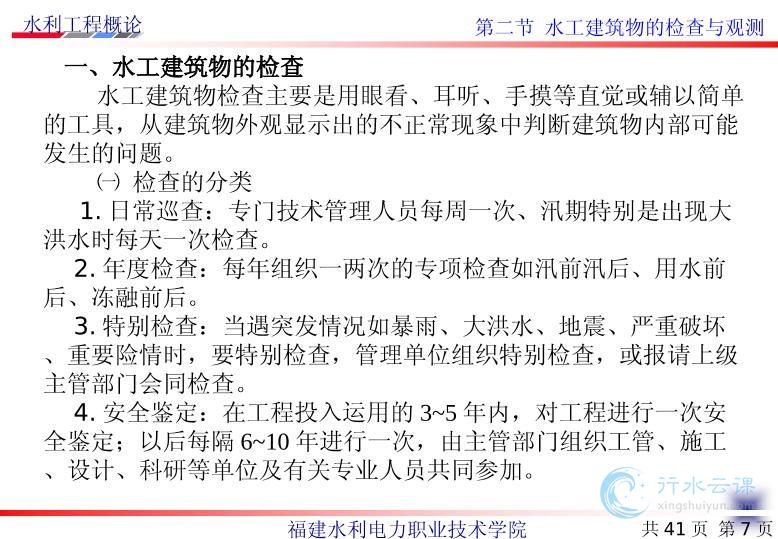 水利工程概论

第二节 水工建筑物的检查与观测

一、水工建筑物的检查

水工建筑物检查主要是用眼看、耳听、手摸等直觉或辅以简单的工具，从建筑物外观显示出的不正常现象中判断建筑物内部可能发生的问题。

㈠ 检查的分类

1. 日常巡查：专门技术管理人员每周一次、汛期特别是出现大洪水时每天一次检查。

2. 年度检查：每年组织一两次的专项检查如汛前汛后、用水前后、冻融前后。

3. 特别检查：当遇突发情况如暴雨、大洪水、地震、严重破坏、重要险情时，要特别检查，管理单位组织特别检查，或报请上级主管部门会同检查。

4. 安全鉴定：在工程投入运用的 3~5 年内，对工程进行一次安全鉴定；以后每隔 6~10 年进行一次，由主管部门组织工管、施工、设计、科研等单位及有关专业人员共同参加。

行水云课
xingshuiyun.com

福建水利电力职业技术学院

共 41 页 第 7 页